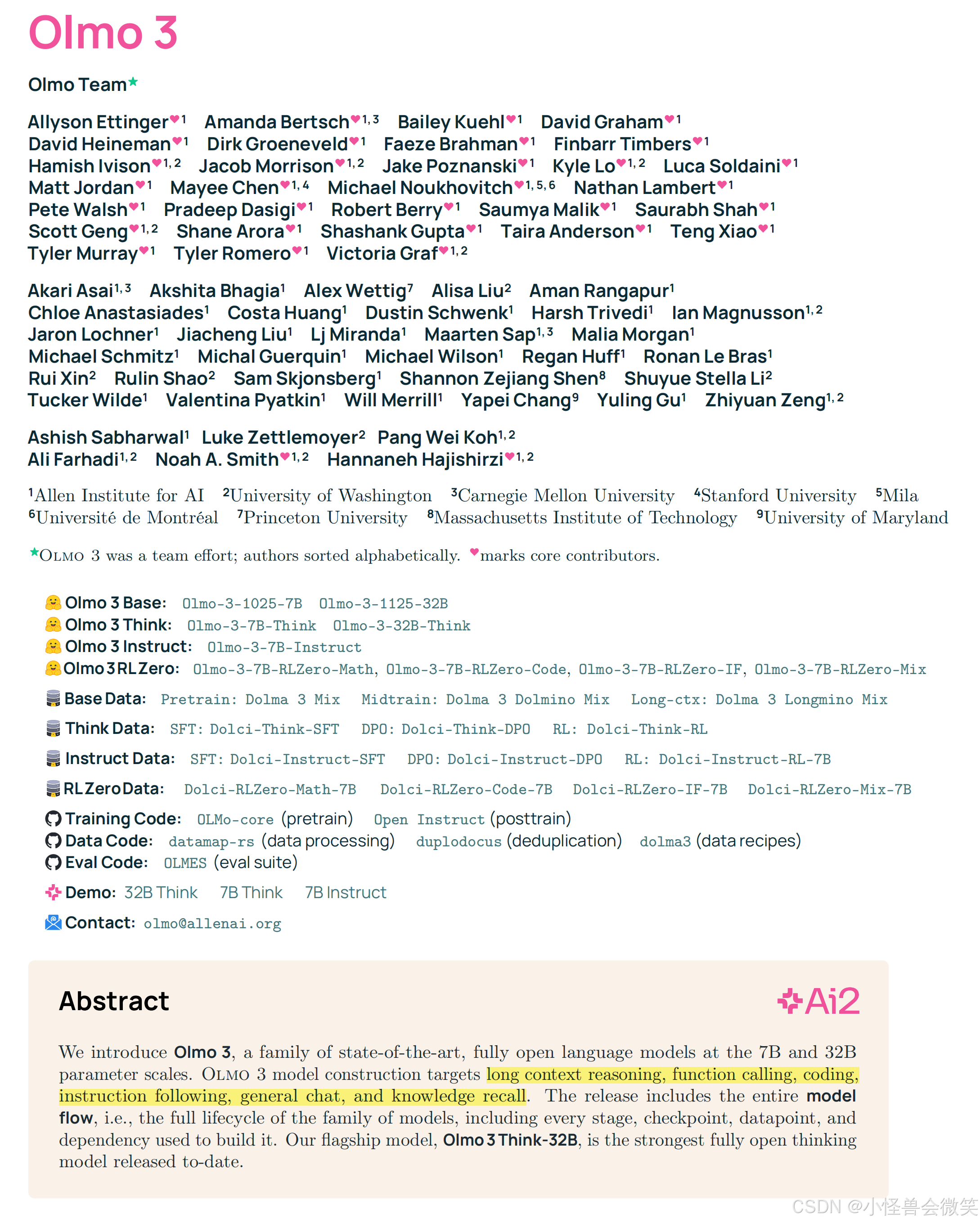 Olmo 3

Olmo Team★

Allyson Ettinger♥1 Amanda Bertsch♥1,3 Bailey Kuehl♥1 David Graham♥1 David Heineman♥1 Dirk Groeneveld♥1 Faeze Brahman♥1 Finbarr Timbers♥1 Hamish Ivison♥1,2 Jacob Morrison♥1,2 Jake Poznanski♥1 Kyle Lo♥1,2 Luca Soldaini♥1 Matt Jordan♥1 Mayee Chen♥1,4 Michael Noukhovitch♥1,5,6 Nathan Lambert♥1 Pete Walsh♥1 Pradeep Dasigi♥1 Robert Berry♥1 Saumya Malik♥1 Saurabh Shah♥1 Scott Geng♥1,2 Shane Arora♥1 Shashank Gupta♥1 Taira Anderson♥1 Teng Xiao♥1 Tyler Murray♥1 Tyler Romero♥1 Victoria Graf♥1,2

Akari Asai1,3 Akshita Bhagia1 Alex Wettig7 Alisa Liu2 Aman Rangapur1 Chloe Anastasiades1 Costa Huang1 Dustin Schwenk1 Harsh Trivedi1 Ian Magnusson1,2 Jaron Lochner1 Jiacheng Liu1 Lj Miranda1 Maarten Sap1,3 Malia Morgan1 Michael Schmitz1 Michal Guerquin1 Michael Wilson1 Regan Huff1 Ronan Le Bras1 Rui Xin2 Rulin Shao2 Sam Skjonsberg1 Shannon Zejiang Shen8 Shuyue Stella Li2 Tucker Wilde1 Valentina Pyatkin1 Will Merrill1 Yapei Chang9 Yuling Gu1 Zhiyuan Zeng1,2

Ashish Sabharwal1 Luke Zettlemoyer2 Pang Wei Koh1,2 Ali Farhadi1,2 Noah A. Smith♥1,2 Hannaneh Hajishirzi♥1,2

1Allen Institute for AI 2University of Washington 3Carnegie Mellon University 4Stanford University 5Mila 6Université de Montréal 7Princeton University 8Massachusetts Institute of Technology 9University of Maryland

★OLMO 3 was a team effort; authors sorted alphabetically. ♥marks core contributors.

Olmo 3 Base: Olmo-3-1025-7B Olmo-3-1125-32B
Olmo 3 Think: Olmo-3-7B-Think Olmo-3-32B-Think
Olmo 3 Instruct: Olmo-3-7B-Instruct
Olmo 3 RL Zero: Olmo-3-7B-RLZero-Math, Olmo-3-7B-RLZero-Code, Olmo-3-7B-RLZero-IF, Olmo-3-7B-RLZero-Mix
Base Data: Pretrain: Dolma 3 Mix Midtrain: Dolma 3 Dolmino Mix Long-ctx: Dolma 3 Longmino Mix
Think Data: SFT: Dolci-Think-SFT DPO: Dolci-Think-DPO RL: Dolci-Think-RL
Instruct Data: SFT: Dolci-Instruct-SFT DPO: Dolci-Instruct-DPO RL: Dolci-Instruct-RL-7B
RL Zero Data: Dolci-RLZero-Math-7B Dolci-RLZero-Code-7B Dolci-RLZero-IF-7B Dolci-RLZero-Mix-7B
Training Code: OLMo-core (pretrain) Open Instruct (posttrain)
Data Code: datamap-rs (data processing) duplodocus (deduplication) dolma3 (data recipes)
Eval Code: OLMES (eval suite)
Demo: 32B Think 7B Think 7B Instruct
Contact: olmo@allenai.org

Abstract

Ai2

We introduce Olmo 3, a family of state-of-the-art, fully open language models at the 7B and 32B parameter scales. OLMO 3 model construction targets long context reasoning, function calling, coding, instruction following, general chat, and knowledge recall. The release includes the entire model flow, i.e., the full lifecycle of the family of models, including every stage, checkpoint, datapoint, and dependency used to build it. Our flagship model, Olmo 3 Think-32B, is the strongest fully open thinking model released to-date.

CSDN @小怪兽会微笑